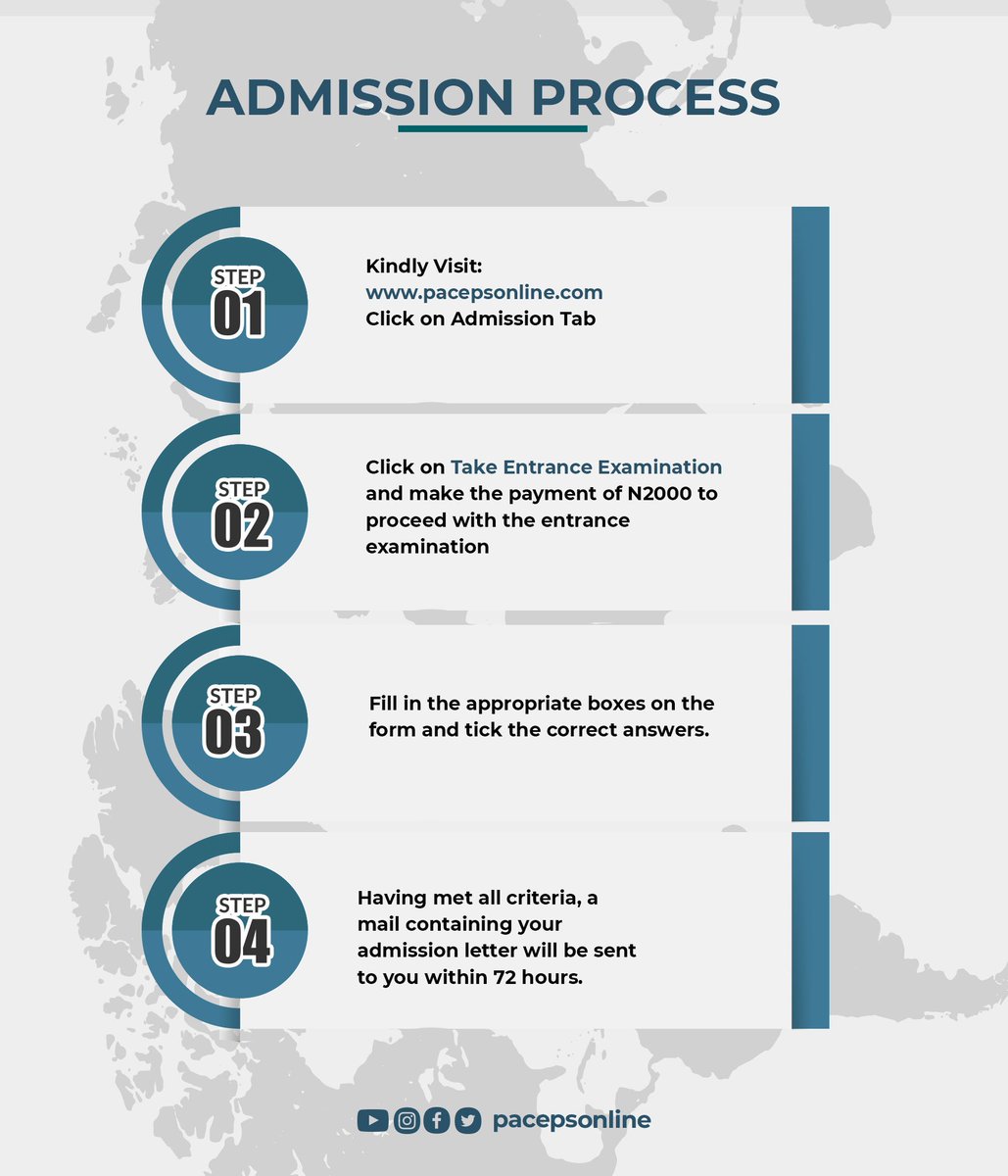 ADMISSION PROCESS

STEP 01

Kindly Visit:
www.pacepsonline.com
Click on Admission Tab

STEP 02

Click on Take Entrance Examination and make the payment of N2000 to proceed with the entrance examination

STEP 03

Fill in the appropriate boxes on the form and tick the correct answers.

STEP 04

Having met all criteria, a mail containing your admission letter will be sent to you within 72 hours.

pacepsonline